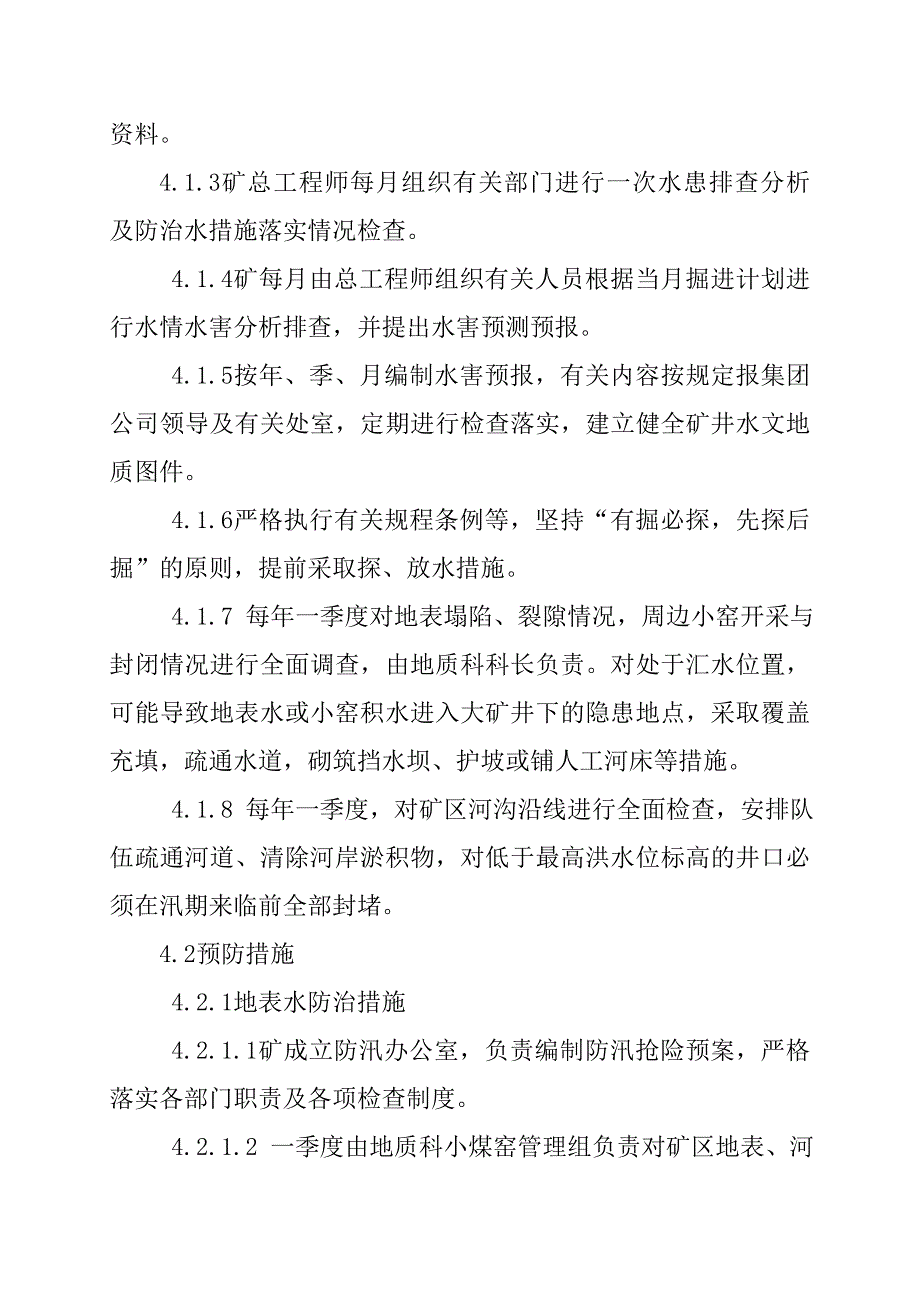 资料。

4.1.3矿总工程师每月组织有关部门进行一次水患排查分析及防治水措施落实情况检查。

4.1.4矿每月由总工程师组织有关人员根据当月掘进计划进行水情水害分析排查，并提出水害预测预报。

4.1.5按年、季、月编制水害预报，有关内容按规定报集团公司领导及有关处室，定期进行检查落实，建立健全矿井水文地质图件。

4.1.6严格执行有关规程条例等，坚持“有掘必探，先探后掘”的原则，提前采取探、放水措施。

4.1.7 每年一季度对地表塌陷、裂隙情况，周边小窑开采与封闭情况进行全面调查，由地质科科长负责。对处于汇水位置，可能导致地表水或小窑积水进入大矿井下的隐患地点，采取覆盖充填，疏通水道，砌筑挡水坝、护坡或铺人工河床等措施。

4.1.8 每年一季度，对矿区河沟沿线进行全面检查，安排队伍疏通河道、清除河岸淤积物，对低于最高洪水位标高的井口必须在汛期来临前全部封堵。

4.2预防措施

4.2.1地表水防治措施

4.2.1.1矿成立防汛办公室，负责编制防汛抢险预案，严格落实各部门职责及各项检查制度。

4.2.1.2 一季度由地质科小煤窑管理组负责对矿区地表、河